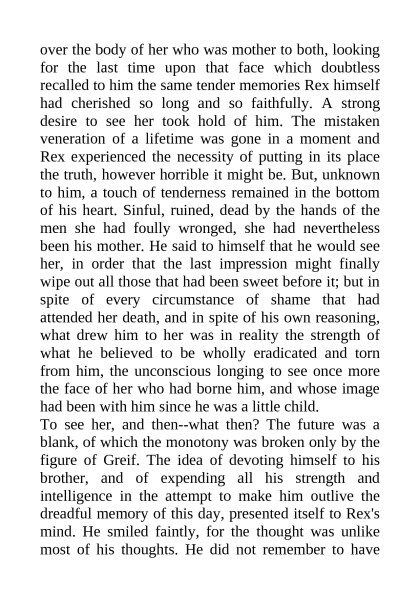 over the body of her who was mother to both, looking for the last time upon that face which doubtless recalled to him the same tender memories Rex himself had cherished so long and so faithfully. A strong desire to see her took hold of him. The mistaken veneration of a lifetime was gone in a moment and Rex experienced the necessity of putting in its place the truth, however horrible it might be. But, unknown to him, a touch of tenderness remained in the bottom of his heart. Sinful, ruined, dead by the hands of the men she had foully wronged, she had nevertheless been his mother. He said to himself that he would see her, in order that the last impression might finally wipe out all those that had been sweet before it; but in spite of every circumstance of shame that had attended her death, and in spite of his own reasoning, what drew him to her was in reality the strength of what he believed to be wholly eradicated and torn from him, the unconscious longing to see once more the face of her who had borne him, and whose image had been with him since he was a little child.
To see her, and then--what then? The future was a blank, of which the monotony was broken only by the figure of Greif. The idea of devoting himself to his brother, and of expending all his strength and intelligence in the attempt to make him outlive the dreadful memory of this day, presented itself to Rex's mind. He smiled faintly, for the thought was unlike most of his thoughts. He did not remember to have